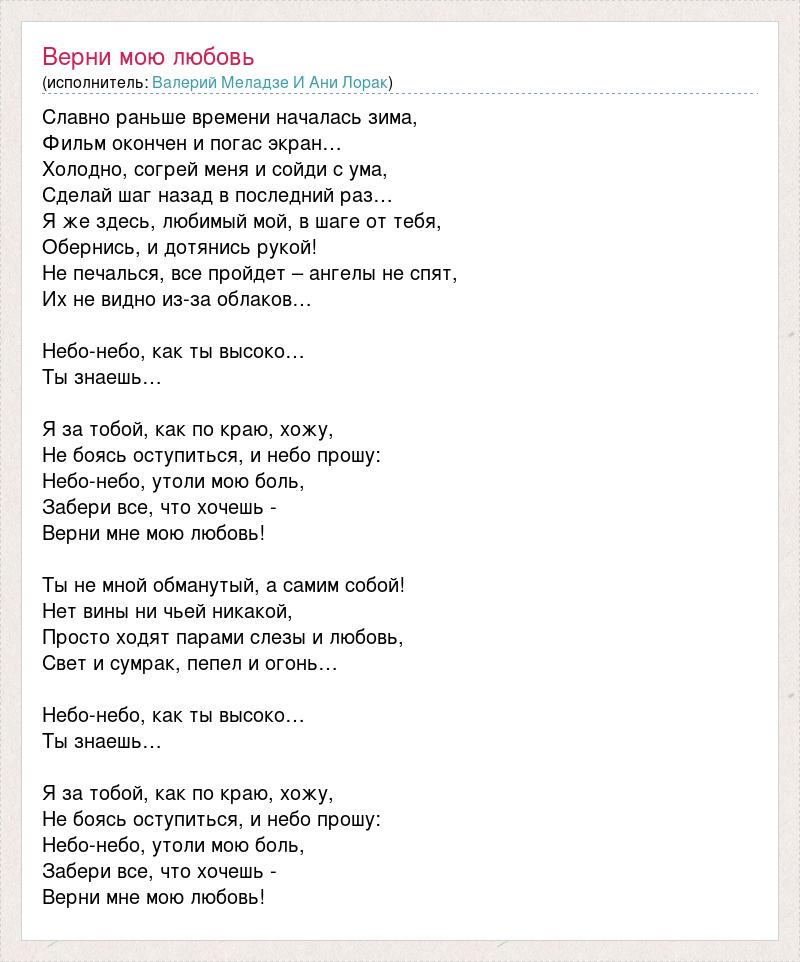 Верни мою любовь
(исполнитель: Валерий Меладзе И Ани Лорак)

Славно раньше времени началась зима,
Фильм окончен и погас экран…
Холодно, согрей меня и сойди с ума,
Сделай шаг назад в последний раз…
Я же здесь, любимый мой, в шаге от тебя,
Обернись, и дотянись рукой!
Не печалься, все пройдет – ангелы не спят,
Их не видно из-за облаков…

Небо-небо, как ты высоко…
Ты знаешь…

Я за тобой, как по краю, хожу,
Не боясь оступиться, и небо прошу:
Небо-небо, утоли мою боль,
Забери все, что хочешь -
Верни мне мою любовь!

Ты не мной обманутый, а самим собой!
Нет вины ни чьей никакой,
Просто ходят парами слезы и любовь,
Свет и сумрак, пепел и огонь…

Небо-небо, как ты высоко…
Ты знаешь…

Я за тобой, как по краю, хожу,
Не боясь оступиться, и небо прошу:
Небо-небо, утоли мою боль,
Забери все, что хочешь -
Верни мне мою любовь!